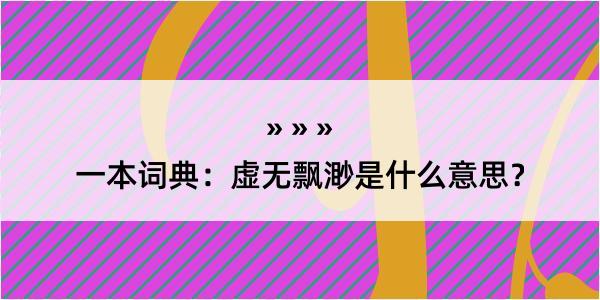 » » »

一本词典：虚无飘渺是什么意思？